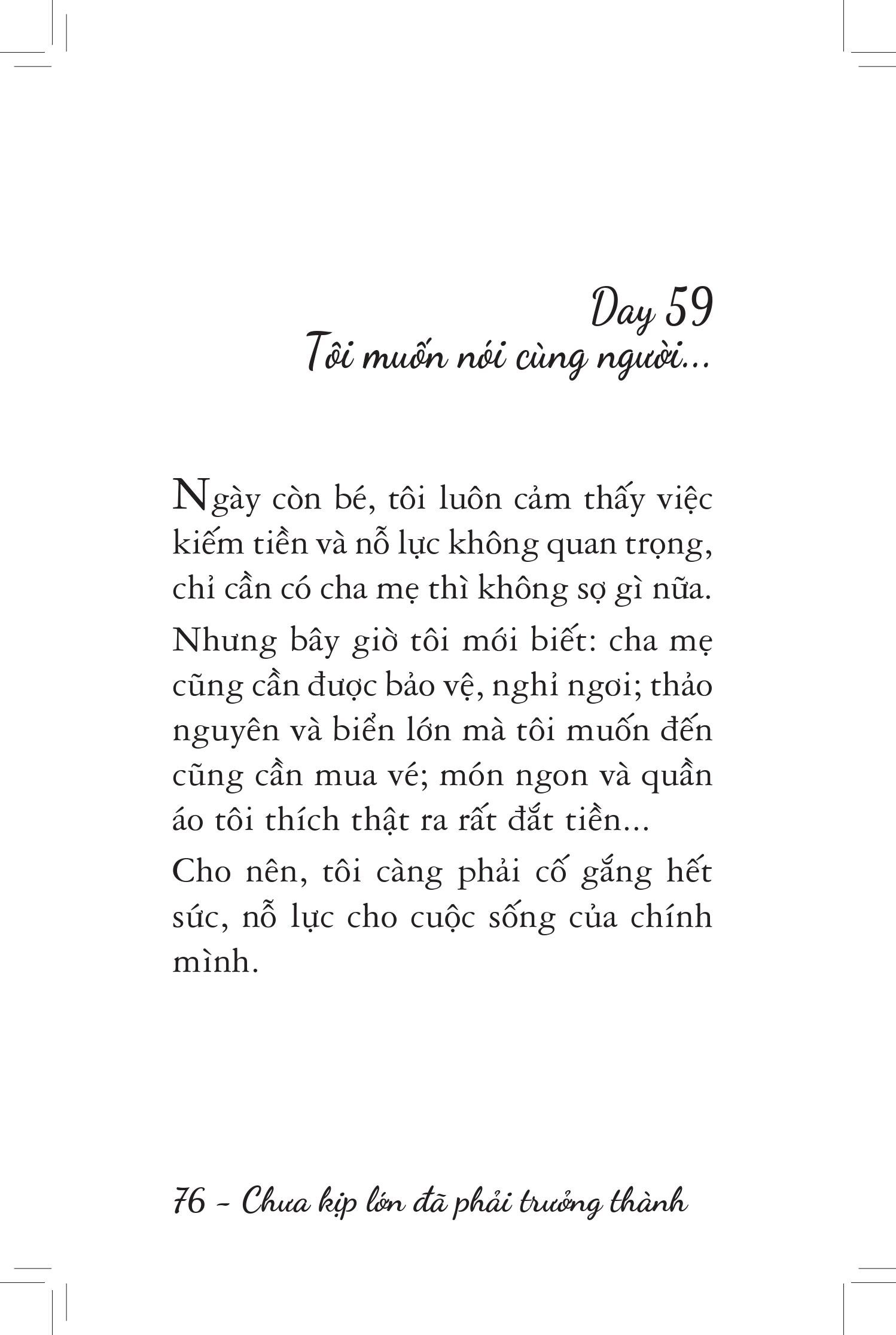 Day 59
Tôi muốn nói cùng người...

Ngày còn bé, tôi luôn cảm thấy việc kiếm tiền và nỗ lực không quan trọng, chỉ cần có cha mẹ thì không sợ gì nữa.

Nhưng bây giờ tôi mới biết: cha mẹ cũng cần được bảo vệ, nghỉ ngơi; thảo nguyên và biển lớn mà tôi muốn đến cũng cần mua vé; món ngon và quần áo tôi thích thật ra rất đắt tiền...

Cho nên, tôi càng phải cố gắng hết sức, nỗ lực cho cuộc sống của chính mình.

76 - Chưa kịp lớn đã phải trưởng thành